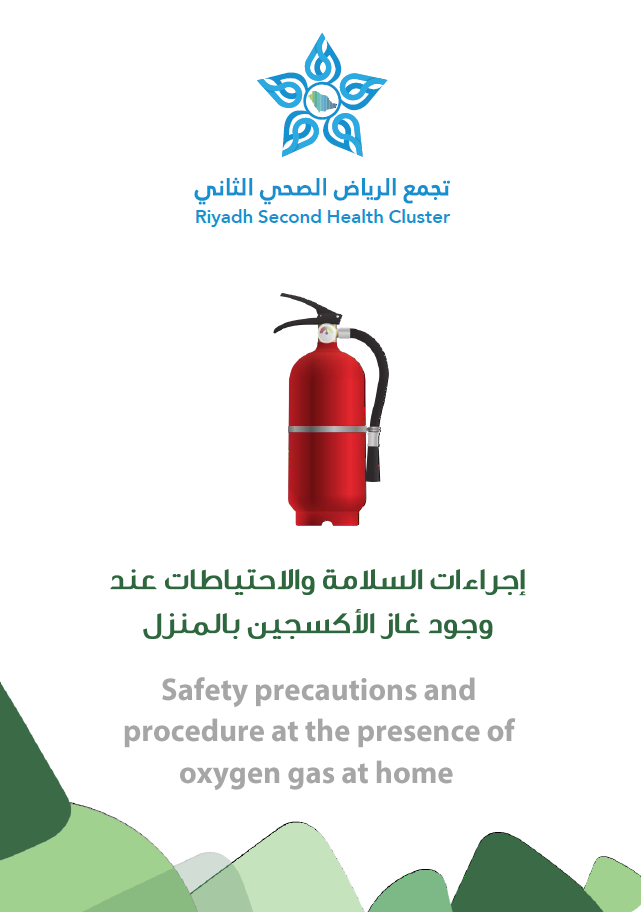 تجمع الرياض الصحي الثاني
Riyadh Second Health Cluster

إجراءات السلامة والاحتياطات عند وجود غاز الأكسجين بالمنزل

Safety precautions and procedure at the presence of oxygen gas at home